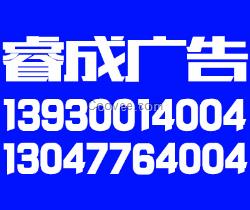 睿成广告
13930014004
Coovee.com
13047764004